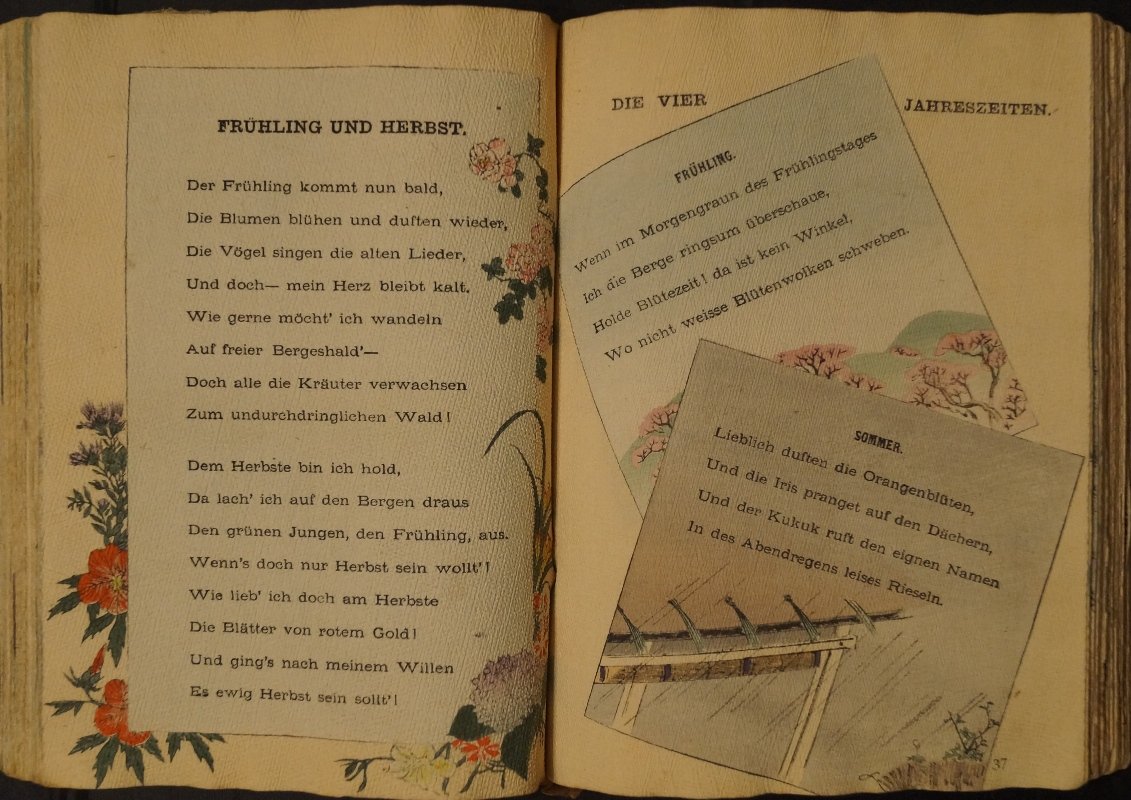 FRÜHLING UND HERBST.

Der Frühling kommt nun bald,
Die Blumen blühen und duften wieder,
Die Vögel singen die alten Lieder,
Und doch— mein Herz bleibt kalt.
Wie gerne möcht' ich wandeln
Auf freier Bergeshald'—
Doch alle die Kräuter verwachsen
Zum undurchdringlichen Wald!

Dem Herbste bin ich hold,
Da lach' ich auf den Bergen draus
Den grünen Jungen, den Frühling, aus.
Wenn's doch nur Herbst sein wollt'!
Wie lieb' ich doch am Herbste
Die Blätter von rotem Gold!
Und ging's nach meinem Willen
Es ewig Herbst sein sollt'!

DIE VIER JAHRESZEITEN.

FRÜHLING.

Wenn im Morgengraun des Frühlingstages
Ich die Berge ringsum überschaue,
Holde Blütezeit! da ist kein Winkel,
Wo nicht weisse Blütenwolken schweben.

SOMMER.

Lieblich duften die Orangenblüten,
Und die Iris pranget auf den Dächern,
Und der Kukuk ruft den eignen Namen
In des Abendregens leises Rieseln.

37